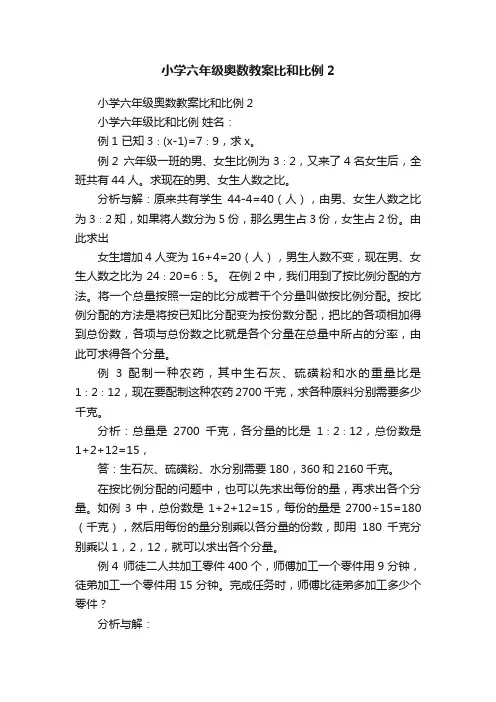 小学六年级奥数教案比和比例 2

小学六年级奥数教案比和比例 2

小学六年级比和比例 姓名：

例 1 已知 3：(x-1)=7：9，求 x。

例 2 六年级一班的男、女生比例为 3：2，又来了 4 名女生后，全班共有 44 人。求现在的男、女生人数之比。

分析与解：原来共有学生 44-4=40（人），由男、女生人数之比为 3：2 知，如果将人数分为 5 份，那么男生占 3 份，女生占 2 份。由此求出

女生增加 4 人变为 16+4=20（人），男生人数不变，现在男、女生人数之比为 24：20=6：5。 在例 2 中，我们用到了按比例分配的方法。将一个总量按照一定的比分成若干个分量叫做按比例分配。按比例分配的方法是将按已知比分配变为按份数分配，把比的各项相加得到总份数，各项与总份数之比就是各个分量在总量中所占的分率，由此可求得各个分量。

例 3 配制一种农药，其中生石灰、硫磺粉和水的重量比是 1：2：12，现在要配制这种农药 2700 千克，求各种原料分别需要多少千克。

分析：总量是 2700 千克，各分量的比是 1：2：12，总份数是 1+2+12=15，

答：生石灰、硫磺粉、水分别需要 180，360 和 2160 千克。

在按比例分配的问题中，也可以先求出每份的量，再求出各个分量。如例 3 中，总份数是 1+2+12=15，每份的量是 2700÷15=180（千克），然后用每份的量分别乘以各分量的份数，即用 180 千克分别乘以 1，2，12，就可以求出各个分量。

例 4 师徒二人共加工零件 400 个，师傅加工一个零件用 9 分钟，徒弟加工一个零件用 15 分钟。完成任务时，师傅比徒弟多加工多少个零件？

分析与解：